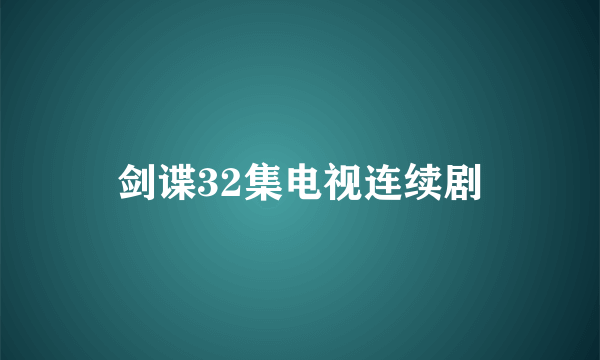 剑谍32集电视连续剧